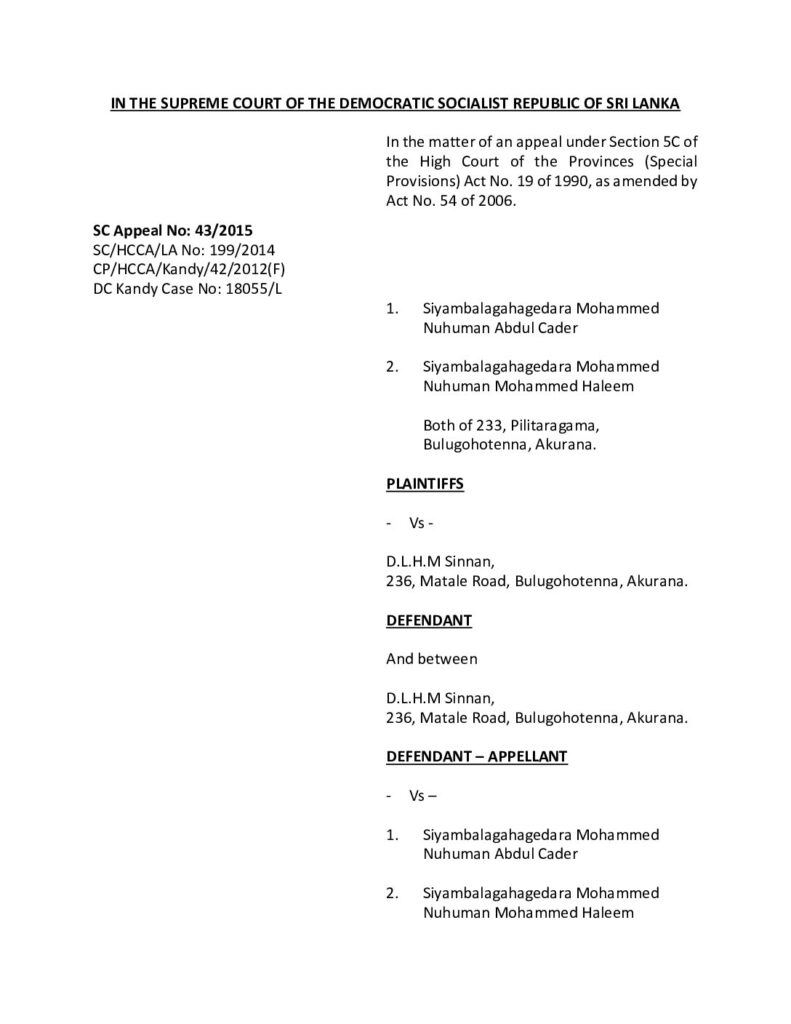 IN THE SUPREME COURT OF THE DEMOCRATIC SOCIALIST REPUBLIC OF SRI LANKA

In the matter of an appeal under Section 5C of the High Court of the Provinces (Special Provisions) Act No. 19 of 1990, as amended by Act No. 54 of 2006.

SC Appeal No: 43/2015
SC/HCCA/LA No: 199/2014
CP/HCCA/Kandy/42/2012(F)
DC Kandy Case No: 18055/L

1. Siyambalagahagedara Mohammed Nuhuman Abdul Cader

2. Siyambalagahagedara Mohammed Nuhuman Mohammed Haleem

Both of 233, Pilitaragama, Bulugohotenna, Akurana.

PLAINTIFFS

- Vs -

D.L.H.M Sinnan,
236, Matale Road, Bulugohotenna, Akurana.

DEFENDANT

And between

D.L.H.M Sinnan,
236, Matale Road, Bulugohotenna, Akurana.

DEFENDANT – APPELLANT

- Vs –

1. Siyambalagahagedara Mohammed Nuhuman Abdul Cader

2. Siyambalagahagedara Mohammed Nuhuman Mohammed Haleem